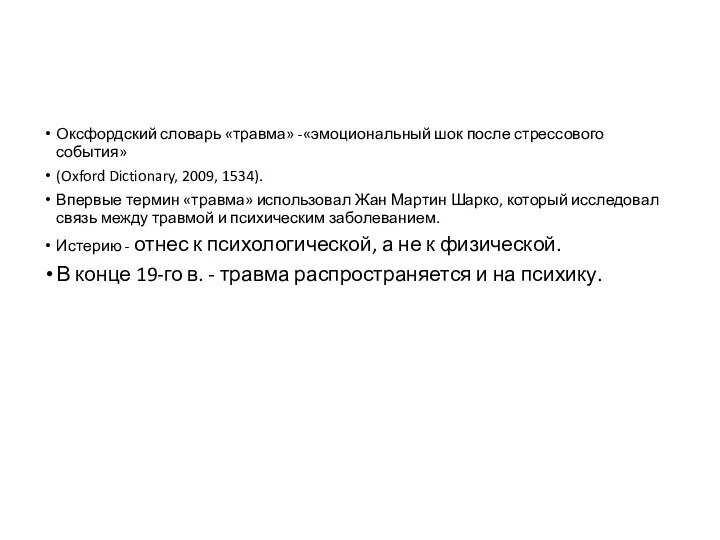 • Оксфордский словарь «травма» -«эмоциональный шок после стрессового события»

• (Oxford Dictionary, 2009, 1534).

• Впервые термин «травма» использовал Жан Мартин Шарко, который исследовал связь между травмой и психическим заболеванием.

• Истерию - отнес к психологической, а не к физической.

• В конце 19-го в. - травма распространяется и на психику.